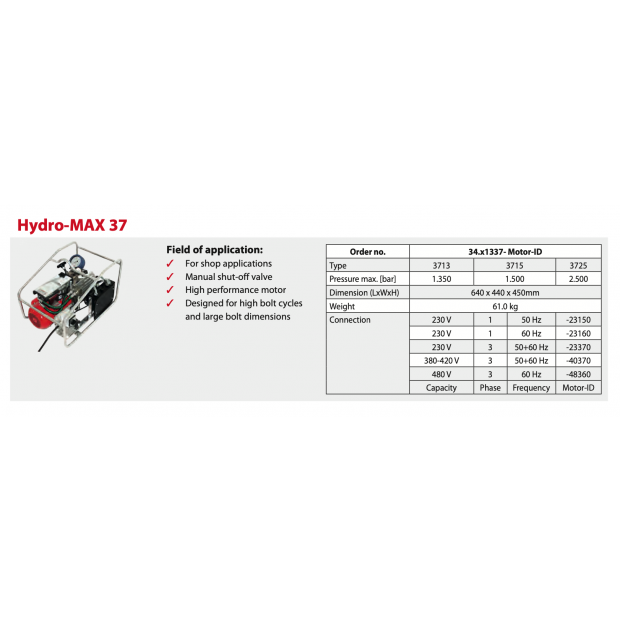 Hydro-MAX 37

Field of application:
✓ For shop applications
✓ Manual shut-off valve
✓ High performance motor
✓ Designed for high bolt cycles and large bolt dimensions

| Order no. | 34.x1337- Motor-ID | | | |
|---|---|---|---|---|
| Type | 3713 | 3715 | | 3725 |
| Pressure max. [bar] | 1.350 | 1.500 | | 2.500 |
| Dimension (LxWxH) | 640 x 440 x 450mm | | | |
| Weight | 61.0 kg | | | |
| Connection | 230 V | 1 | 50 Hz | -23150 |
| | 230 V | 1 | 60 Hz | -23160 |
| | 230 V | 3 | 50+60 Hz | -23370 |
| | 380-420 V | 3 | 50+60 Hz | -40370 |
| | 480 V | 3 | 60 Hz | -48360 |
| | Capacity | Phase | Frequency | Motor-ID |